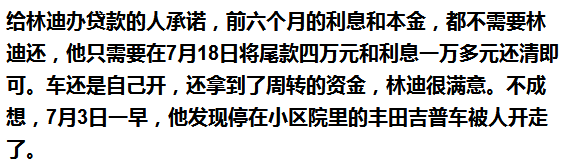 给林迪办贷款的人承诺，前六个月的利息和本金，都不需要林迪还，他只需要在7月18日将尾款四万元和利息一万多元还清即可。车还是自己开，还拿到了周转的资金，林迪很满意。不成想，7月3日一早，他发现停在小区院里的丰田吉普车被人开走了。